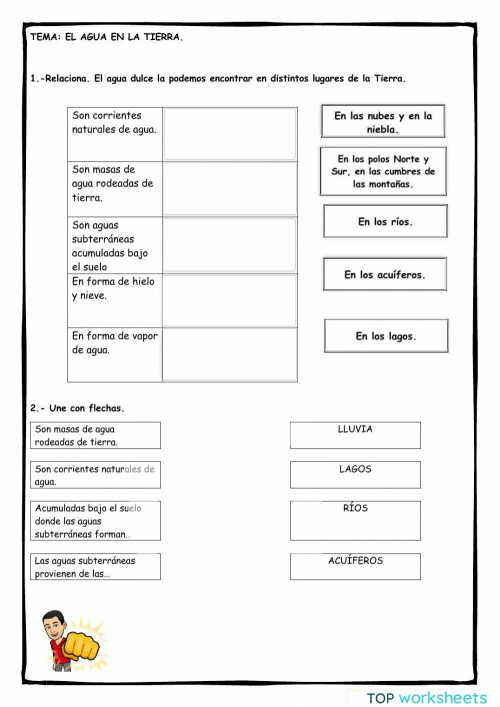 TEMA: EL AGUA EN LA TIERRA.

1.-Relaciona. El agua dulce la podemos encontrar en distintos lugares de la Tierra.

| Son corrientes naturales de agua. | |
|---|---|
| Son masas de agua rodeadas de tierra. | |
| Son aguas subterráneas acumuladas bajo el suelo | |
| En forma de hielo y nieve. | |
| En forma de vapor de agua. | |

En las nubes y en la niebla.

En los polos Norte y Sur, en las cumbres de las montañas.

En los ríos.

En los acuíferos.

En los lagos.

2.- Une con flechas.

Son masas de agua rodeadas de tierra.

Son corrientes naturales de agua.

Acumuladas bajo el suelo donde las aguas subterráneas forman...

Las aguas subterráneas provienen de las...

LLUVIA

LAGOS

RÍOS

ACUÍFEROS

TOP worksheets